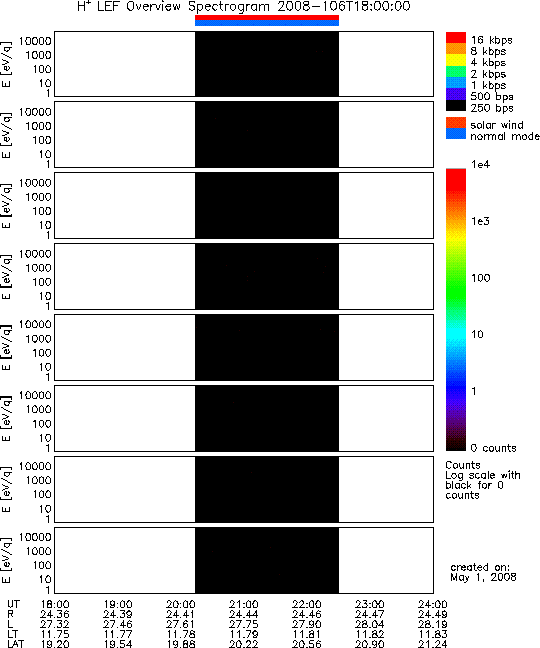 $H^+$ LEF Overview Spectrogram 2008-106T18:00:00

E [eV/q] 10000 1000 100 10 1

E [eV/q] 10000 1000 100 10 1

E [eV/q] 10000 1000 100 10 1

E [eV/q] 10000 1000 100 10 1

E [eV/q] 10000 1000 100 10 1

E [eV/q] 10000 1000 100 10 1

E [eV/q] 10000 1000 100 10 1

E [eV/q] 10000 1000 100 10 1

16 kbps
8 kbps
4 kbps
2 kbps
1 kbps
500 bps
250 bps

solar wind
normal mode

1e4
1e3
100
10
1
0 counts

Counts
Log scale with black for 0 counts

created on:
May 1, 2008

| UT | 18:00 | 19:00 | 20:00 | 21:00 | 22:00 | 23:00 | 24:00 |
|---|---|---|---|---|---|---|---|
| R | 24.36 | 24.39 | 24.41 | 24.44 | 24.46 | 24.47 | 24.49 |
| L | 27.32 | 27.46 | 27.61 | 27.75 | 27.90 | 28.04 | 28.19 |
| LT | 11.75 | 11.77 | 11.78 | 11.79 | 11.81 | 11.82 | 11.83 |
| LAT | 19.20 | 19.54 | 19.88 | 20.22 | 20.56 | 20.90 | 21.24 |